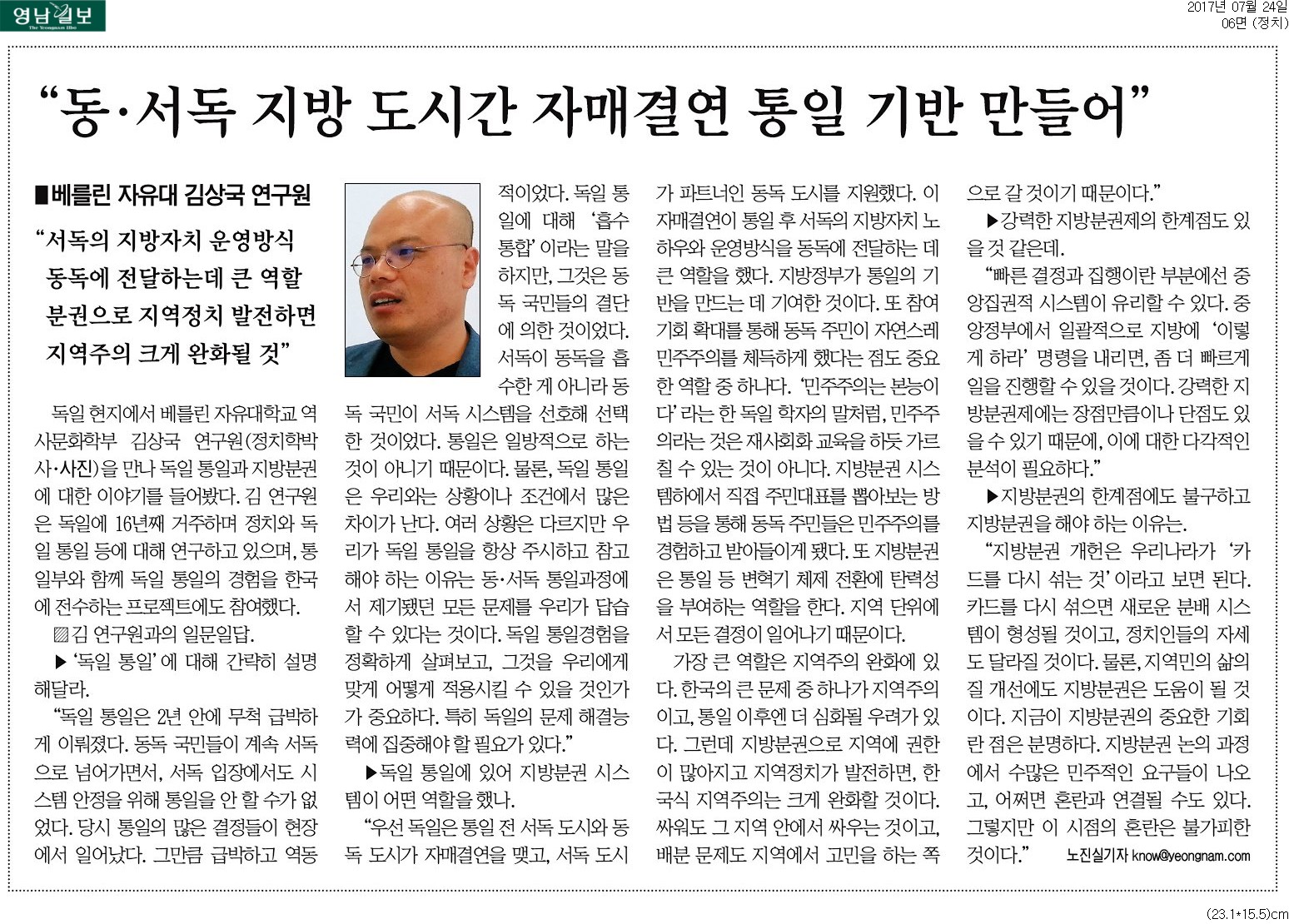 영남일보 The Yeongnam Ilbo

2017년 07월 24일
06면 (정치)

“동·서독 지방 도시간 자매결연 통일 기반 만들어”

■베를린 자유대 김상국 연구원

“서독의 지방자치 운영방식 동독에 전달하는데 큰 역할 분권으로 지역정치 발전하면 지역주의 크게 완화될 것”

독일 현지에서 베를린 자유대학교 역사문화학부 김상국 연구원(정치학박사·사진)을 만나 독일 통일과 지방분권에 대한 이야기를 들어봤다. 김 연구원은 독일에 16년째 거주하며 정치와 독일 통일 등에 대해 연구하고 있으며, 통일부와 함께 독일 통일의 경험을 한국에 전수하는 프로젝트에도 참여했다.

▨김 연구원과의 일문일답.

▶‘독일 통일’에 대해 간략히 설명해달라.

“독일 통일은 2년 안에 무척 급박하게 이뤄졌다. 동독 국민들이 계속 서독으로 넘어가면서, 서독 입장에서도 시스템 안정을 위해 통일을 안 할 수가 없었다. 당시 통일의 많은 결정들이 현장에서 일어났다. 그만큼 급박하고 역동적이었다. 독일 통일에 대해 ‘흡수통합’이라는 말을 하지만, 그것은 동독 국민들의 결단에 의한 것이었다. 서독이 동독을 흡수한 게 아니라 동독 국민이 서독 시스템을 선호해 선택한 것이었다. 통일은 일방적으로 하는 것이 아니기 때문이다. 물론, 독일 통일은 우리와는 상황이나 조건에서 많은 차이가 난다. 여러 상황은 다르지만 우리가 독일 통일을 항상 주시하고 참고해야 하는 이유는 동·서독 통일과정에서 제기됐던 모든 문제를 우리가 답습할 수 있다는 것이다. 독일 통일경험을 정확하게 살펴보고, 그것을 우리에게 맞게 어떻게 적용시킬 수 있을 것인가가 중요하다. 특히 독일의 문제 해결능력에 집중해야 할 필요가 있다.”

▶독일 통일에 있어 지방분권 시스템이 어떤 역할을 했나.

“우선 독일은 통일 전 서독 도시와 동독 도시가 자매결연을 맺고, 서독 도시가 파트너인 동독 도시를 지원했다. 이 자매결연이 통일 후 서독의 지방자치 노하우와 운영방식을 동독에 전달하는 데 큰 역할을 했다. 지방정부가 통일의 기반을 만드는 데 기여한 것이다. 또 참여기회 확대를 통해 동독 주민이 자연스레 민주주의를 체득하게 했다는 점도 중요한 역할 중 하나다. ‘민주주의는 본능이다’라는 한 독일 학자의 말처럼, 민주주의라는 것은 재사회화 교육을 하듯 가르칠 수 있는 것이 아니다. 지방분권 시스템하에서 직접 주민대표를 뽑아보는 방법 등을 통해 동독 주민들은 민주주의를 경험하고 받아들이게 됐다. 또 지방분권은 통일 등 변혁기 체제 전환에 탄력성을 부여하는 역할을 한다. 지역 단위에서 모든 결정이 일어나기 때문이다.

가장 큰 역할은 지역주의 완화에 있다. 한국의 큰 문제 중 하나가 지역주의이고, 통일 이후엔 더 심화될 우려가 있다. 그런데 지방분권으로 지역에 권한이 많아지고 지역정치가 발전하면, 한국식 지역주의는 크게 완화할 것이다. 싸워도 그 지역 안에서 싸우는 것이고, 배분 문제도 지역에서 고민을 하는 쪽으로 갈 것이기 때문이다.”

▶강력한 지방분권제의 한계점도 있을 것 같은데.

“빠른 결정과 집행이란 부분에선 중앙집권적 시스템이 유리할 수 있다. 중앙정부에서 일괄적으로 지방에 ‘이렇게 하라’ 명령을 내리면, 좀 더 빠르게 일을 진행할 수 있을 것이다. 강력한 지방분권제에는 장점만큼이나 단점도 있을 수 있기 때문에, 이에 대한 다각적인 분석이 필요하다.”

▶지방분권의 한계점에도 불구하고 지방분권을 해야 하는 이유는.

“지방분권 개헌은 우리나라가 ‘카드를 다시 섞는 것’이라고 보면 된다. 카드를 다시 섞으면 새로운 분배 시스템이 형성될 것이고, 정치인들의 자세도 달라질 것이다. 물론, 지역민의 삶의 질 개선에도 지방분권은 도움이 될 것이다. 지금이 지방분권의 중요한 기회란 점은 분명하다. 지방분권 논의 과정에서 수많은 민주적인 요구들이 나오고, 어쩌면 혼란과 연결될 수도 있다. 그렇지만 이 시점의 혼란은 불가피한 것이다.” 노진실기자 know@yeongnam.com

(23.1*15.5)cm